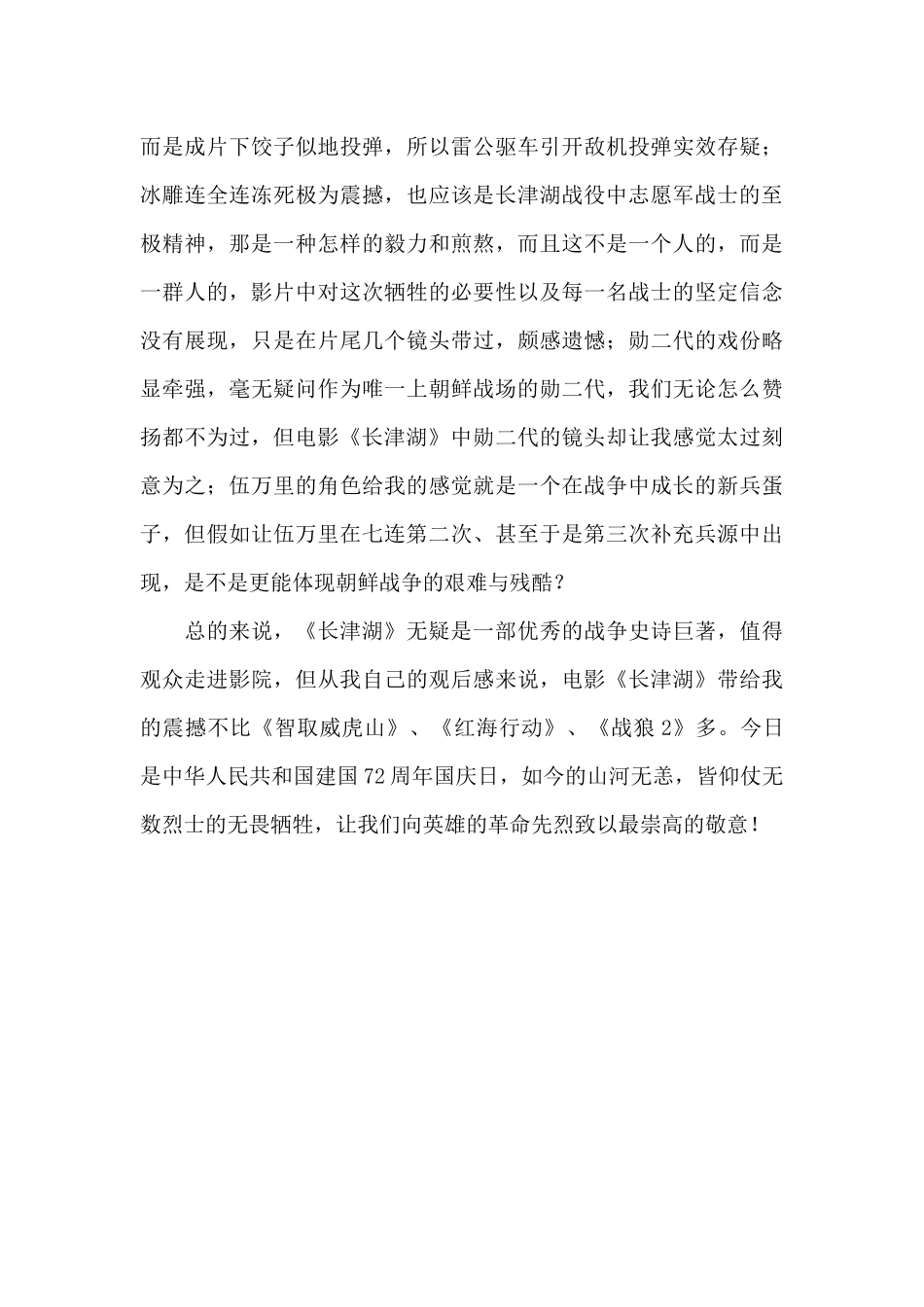 而是成片下饺子似地投弹，所以雷公驱车引开敌机投弹实效存疑；冰雕连全连冻死极为震撼，也应该是长津湖战役中志愿军战士的至极精神，那是一种怎样的毅力和煎熬，而且这不是一个人的，而是一群人的，影片中对这次牺牲的必要性以及每一名战士的坚定信念没有展现，只是在片尾几个镜头带过，颇感遗憾；勋二代的戏份略显牵强，毫无疑问作为唯一上朝鲜战场的勋二代，我们无论怎么赞扬都不为过，但电影《长津湖》中勋二代的镜头却让我感觉太过刻意为之；伍万里的角色给我的感觉就是一个在战争中成长的新兵蛋子，但假如让伍万里在七连第二次、甚至于是第三次补充兵源中出现，是不是更能体现朝鲜战争的艰难与残酷？

总的来说，《长津湖》无疑是一部优秀的战争史诗巨著，值得观众走进影院，但从我自己的观后感来说，电影《长津湖》带给我的震撼不比《智取威虎山》、《红海行动》、《战狼 2》多。今日是中华人民共和国建国 72 周年国庆日，如今的山河无恙，皆仰仗无数烈士的无畏牺牲，让我们向英雄的革命先烈致以最崇高的敬意！